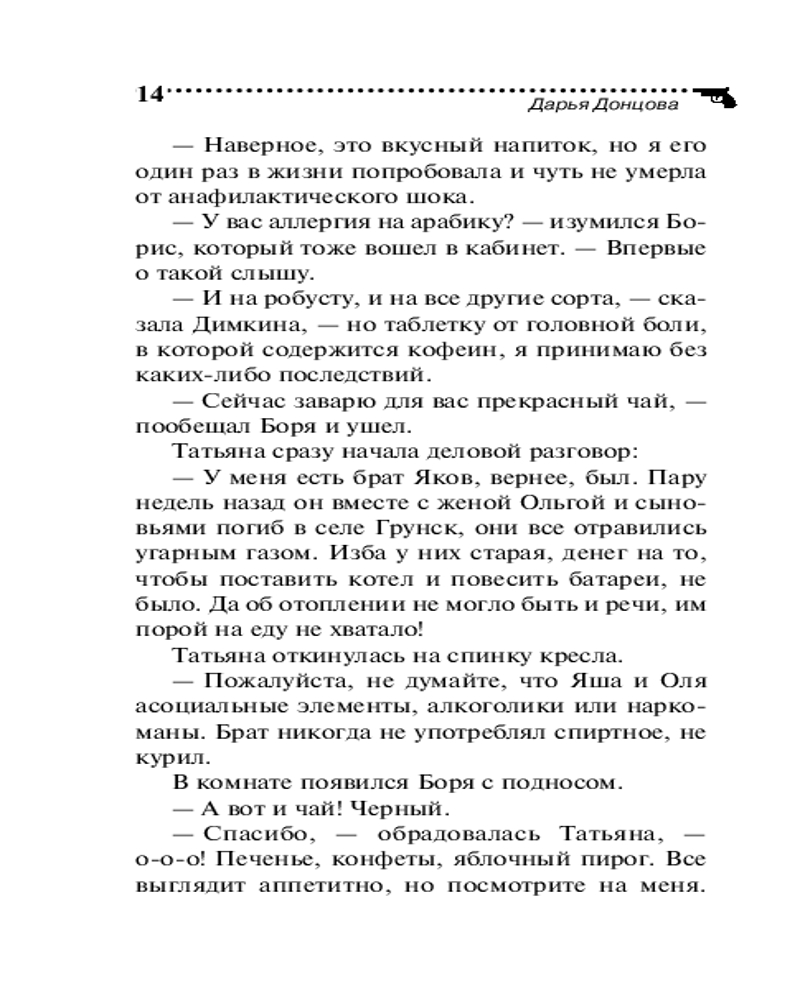 14 Дарья Донцова

— Наверное, это вкусный напиток, но я его один раз в жизни попробовала и чуть не умерла от анафилактического шока.

— У вас аллергия на арабику? — изумился Борис, который тоже вошел в кабинет. — Впервые о такой слышу.

— И на робусту, и на все другие сорта, — сказала Димкина, — но таблетку от головной боли, в которой содержится кофеин, я принимаю без каких-либо последствий.

— Сейчас заварю для вас прекрасный чай, — пообещал Боря и ушел.

Татьяна сразу начала деловой разговор:

— У меня есть брат Яков, вернее, был. Пару недель назад он вместе с женой Ольгой и сыновьями погиб в селе Грунск, они все отравились угарным газом. Изба у них старая, денег на то, чтобы поставить котел и повесить батареи, не было. Да об отоплении не могло быть и речи, им порой на еду не хватало!

Татьяна откинулась на спинку кресла.

— Пожалуйста, не думайте, что Яша и Оля асоциальные элементы, алкоголики или наркоманы. Брат никогда не употреблял спиртное, не курил.

В комнате появился Боря с подносом.

— А вот и чай! Черный.

— Спасибо, — обрадовалась Татьяна, — о-о-о! Печенье, конфеты, яблочный пирог. Все выглядит аппетитно, но посмотрите на меня.